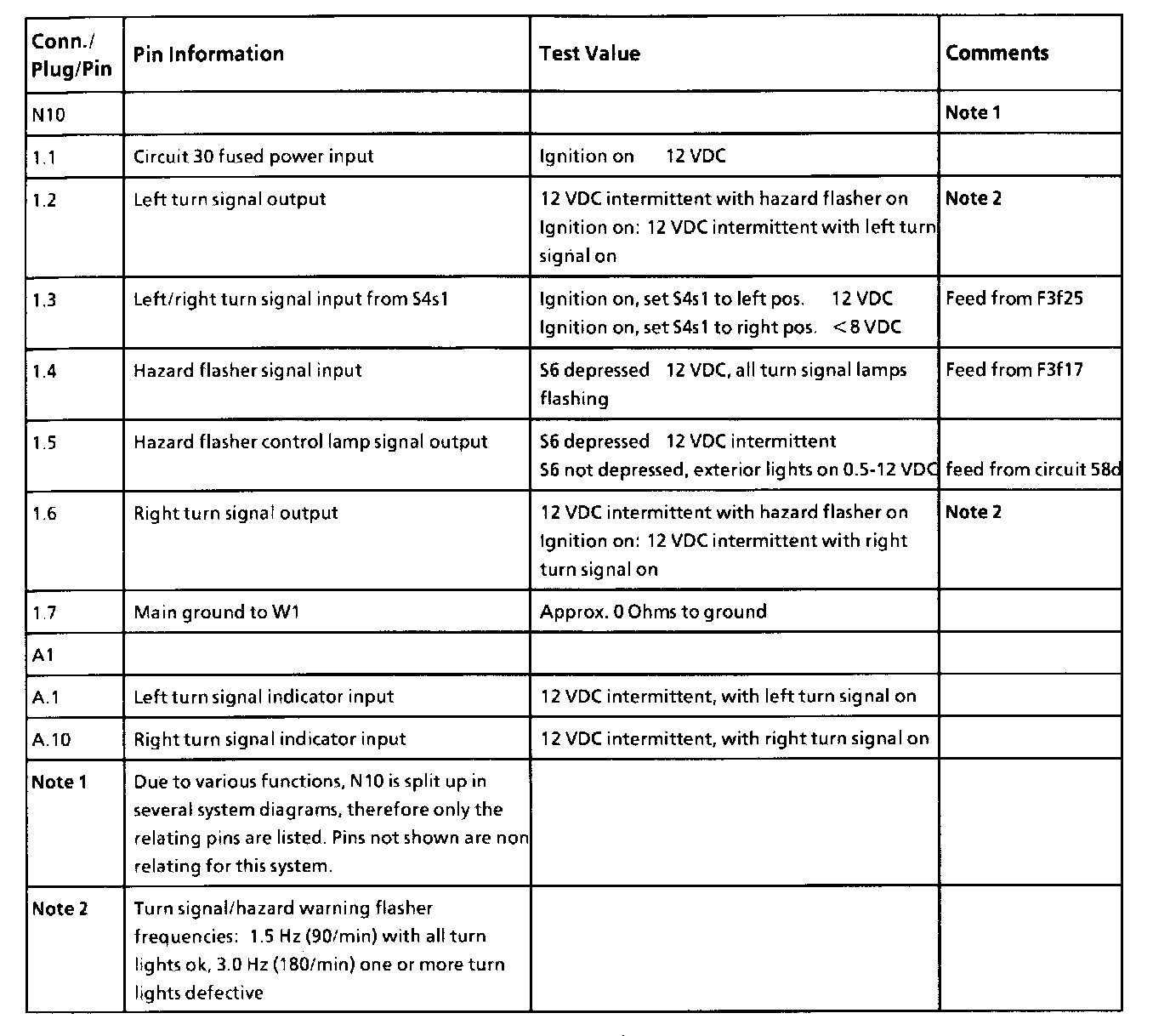 | Conn./ Plug/Pin | Pin Information | Test Value | Comments |
|---|---|---|---|
| N10 | | | Note 1 |
| 1.1 | Circuit 30 fused power input | Ignition on 12 VDC | |
| 1.2 | Left turn signal output | 12 VDC intermittent with hazard flasher on Ignition on: 12 VDC intermittent with left turn signal on | Note 2 |
| 1.3 | Left/right turn signal input from S4s1 | Ignition on, set S4s1 to left pos. 12 VDC Ignition on, set S4s1 to right pos. <8 VDC | Feed from F3f25 |
| 1.4 | Hazard flasher signal input | S6 depressed 12 VDC, all turn signal lamps flashing | Feed from F3f17 |
| 1.5 | Hazard flasher control lamp signal output | S6 depressed 12 VDC intermittent S6 not depressed, exterior lights on 0.5-12 VDC | feed from circuit 58d |
| 1.6 | Right turn signal output | 12 VDC intermittent with hazard flasher on Ignition on: 12 VDC intermittent with right turn signal on | Note 2 |
| 1.7 | Main ground to W1 | Approx. 0 Ohms to ground | |
| A1 | | | |
| A.1 | Left turn signal indicator input | 12 VDC intermittent, with left turn signal on | |
| A.10 | Right turn signal indicator input | 12 VDC intermittent, with right turn signal on | |
| Note 1 | Due to various functions, N10 is split up in several system diagrams, therefore only the relating pins are listed. Pins not shown are non relating for this system. | | |
| Note 2 | Turn signal/hazard warning flasher frequencies: 1.5 Hz (90/min) with all turn lights ok, 3.0 Hz (180/min) one or more turn lights defective | | |